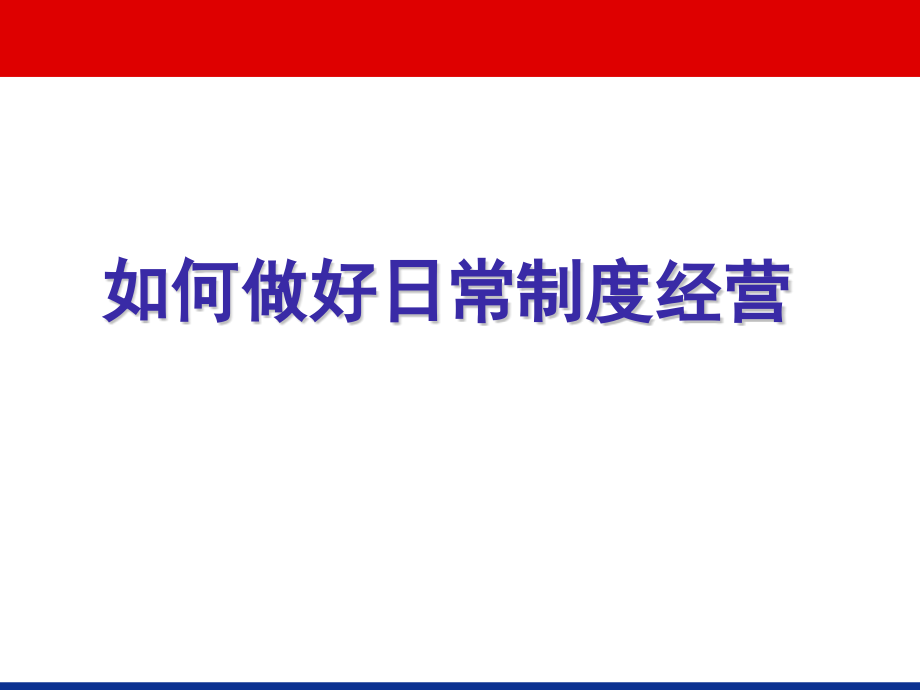 如何做好日常制度经营